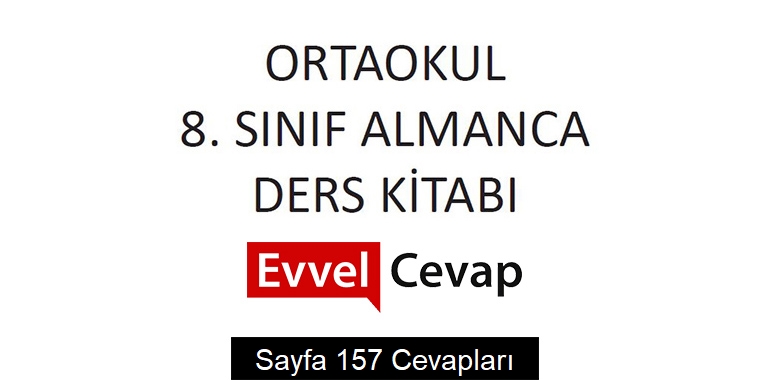 ORTAOKUL
8. SINIF ALMANCA
DERS KİTABI

Evvel Cevap

Sayfa 157 Cevapları